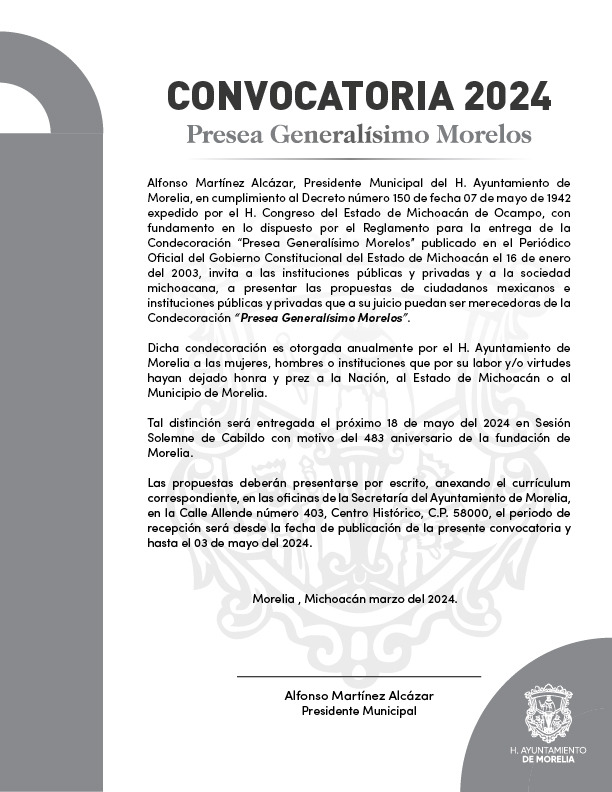 CONVOCATORIA 2024
Presea Generalísimo Morelos

Alfonso Martínez Alcázar, Presidente Municipal del H. Ayuntamiento de Morelia, en cumplimiento al Decreto número 150 de fecha 07 de mayo de 1942 expedido por el H. Congreso del Estado de Michoacán de Ocampo, con fundamento en lo dispuesto por el Reglamento para la entrega de la Condecoración "Presea Generalísimo Morelos" publicado en el Periódico Oficial del Gobierno Constitucional del Estado de Michoacán el 16 de enero del 2003, invita a las instituciones públicas y privadas y a la sociedad michoacana, a presentar las propuestas de ciudadanos mexicanos e instituciones públicas y privadas que a su juicio puedan ser merecedoras de la Condecoración "Presea Generalísimo Morelos".

Dicha condecoración es otorgada anualmente por el H. Ayuntamiento de Morelia a las mujeres, hombres o instituciones que por su labor y/o virtudes hayan dejado honra y prez a la Nación, al Estado de Michoacán o al Municipio de Morelia.

Tal distinción será entregada el próximo 18 de mayo del 2024 en Sesión Solemne de Cabildo con motivo del 483 aniversario de la fundación de Morelia.

Las propuestas deberán presentarse por escrito, anexando el currículum correspondiente, en las oficinas de la Secretaría del Ayuntamiento de Morelia, en la Calle Allende número 403, Centro Histórico, C.P. 58000, el periodo de recepción será desde la fecha de publicación de la presente convocatoria y hasta el 03 de mayo del 2024.

Morelia , Michoacán marzo del 2024.

Alfonso Martínez Alcázar
Presidente Municipal

H. AYUNTAMIENTO
DE MORELIA